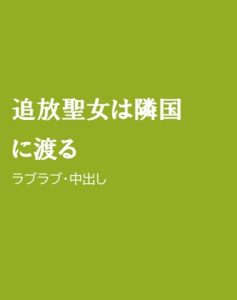 追放聖女は隣国に渡る

ラブラブ・中出し